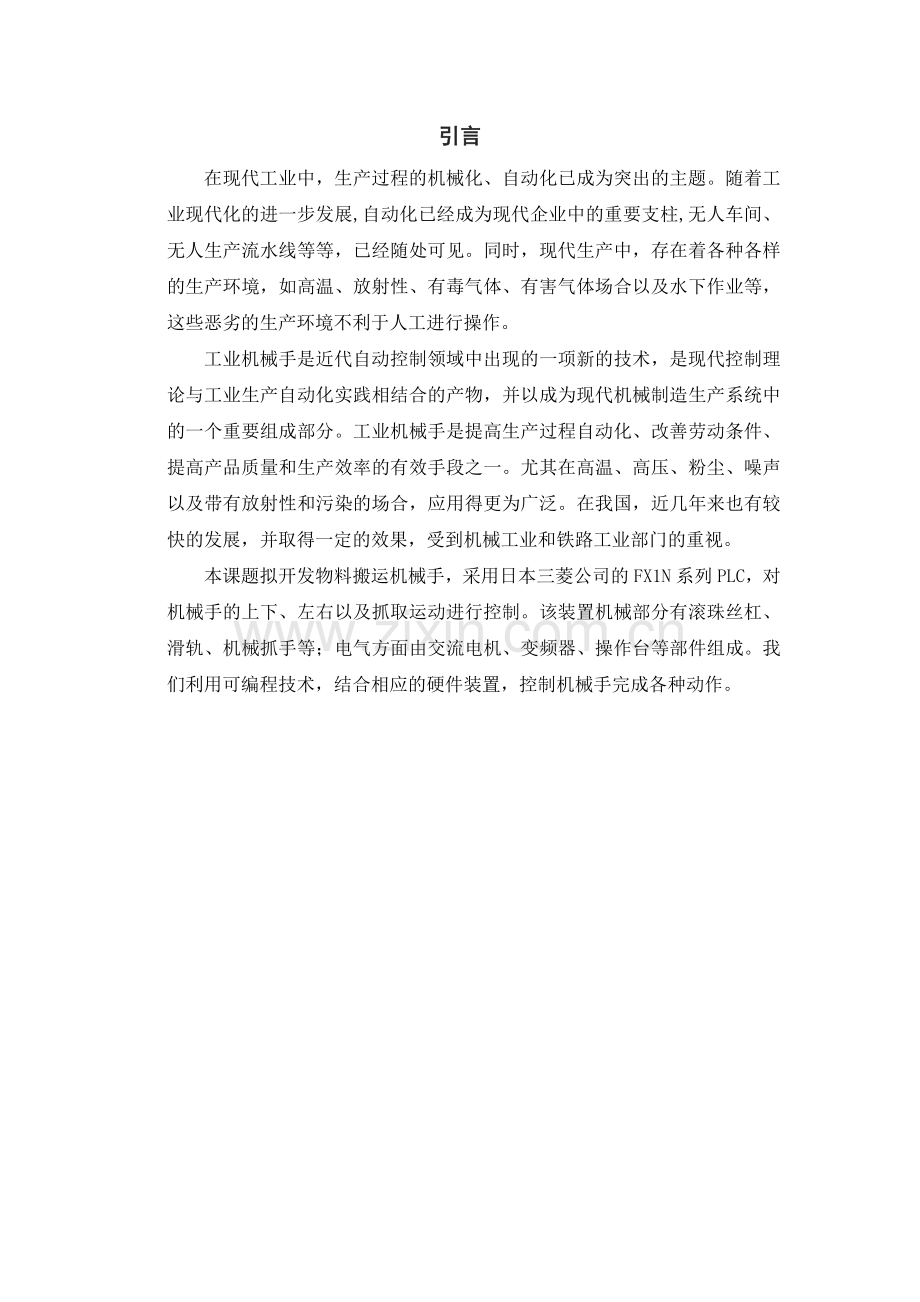 引言

在现代工业中，生产过程的机械化、自动化已成为突出的主题。随着工业现代化的进一步发展,自动化已经成为现代企业中的重要支柱,无人车间、无人生产流水线等等，已经随处可见。同时，现代生产中，存在着各种各样的生产环境，如高温、放射性、有毒气体、有害气体场合以及水下作业等，这些恶劣的生产环境不利于人工进行操作。

工业机械手是近代自动控制领域中出现的一项新的技术，是现代控制理论与工业生产自动化实践相结合的产物，并以成为现代机械制造生产系统中的一个重要组成部分。工业机械手是提高生产过程自动化、改善劳动条件、提高产品质量和生产效率的有效手段之一。尤其在高温、高压、粉尘、噪声以及带有放射性和污染的场合，应用得更为广泛。在我国，近几年来也有较快的发展，并取得一定的效果，受到机械工业和铁路工业部门的重视。

本课题拟开发物料搬运机械手，采用日本三菱公司的FX1N系列PLC，对机械手的上下、左右以及抓取运动进行控制。该装置机械部分有滚珠丝杠、滑轨、机械抓手等；电气方面由交流电机、变频器、操作台等部件组成。我们利用可编程技术，结合相应的硬件装置，控制机械手完成各种动作。

www.zixin.com.cn